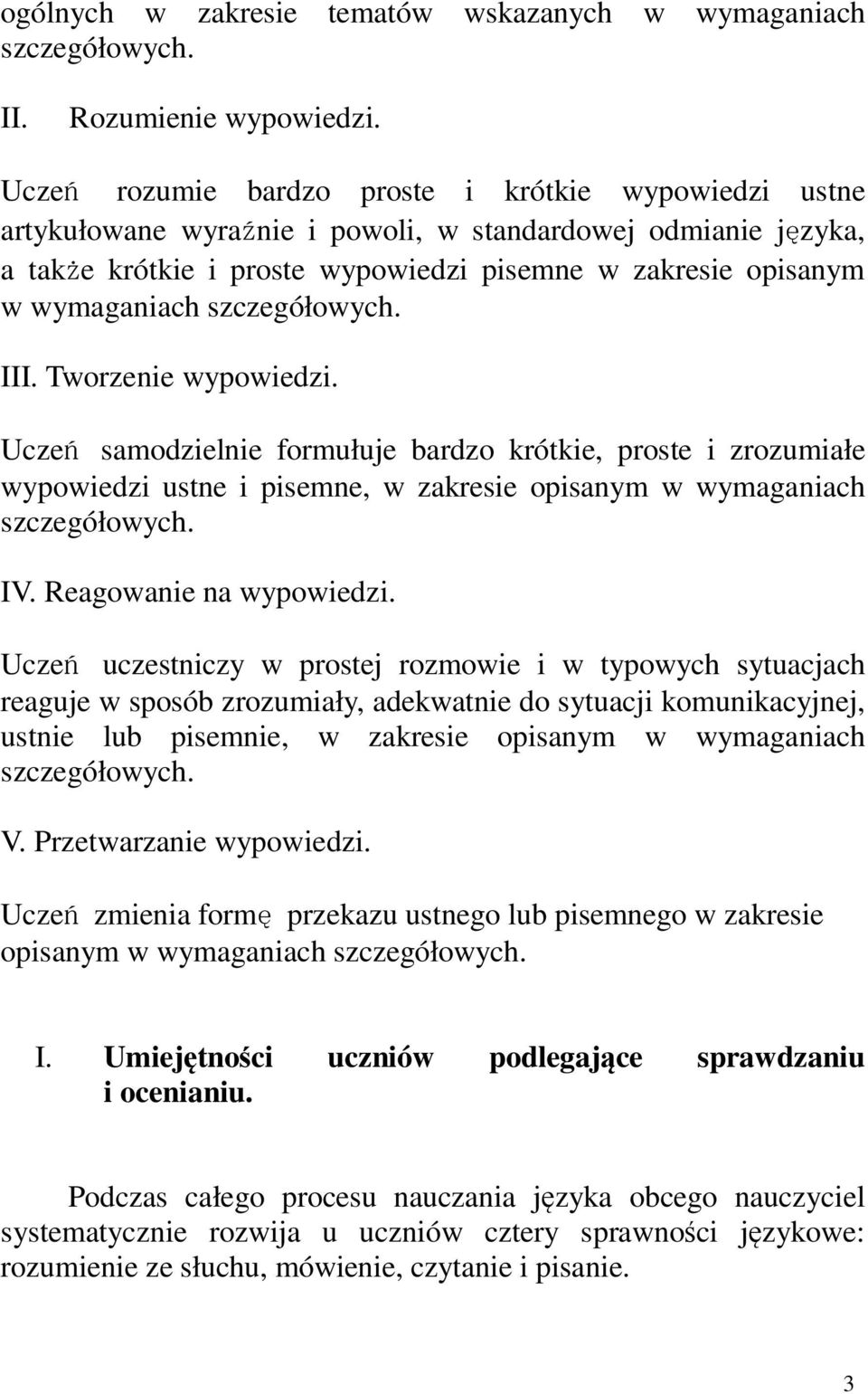 ogólnych w zakresie tematów wskazanych w wymaganiach szczegółowych.

II. Rozumienie wypowiedzi.

Uczeń rozumie bardzo proste i krótkie wypowiedzi ustne artykułowane wyraźnie i powoli, w standardowej odmianie języka, a także krótkie i proste wypowiedzi pisemne w zakresie opisanym w wymaganiach szczegółowych.

III. Tworzenie wypowiedzi.

Uczeń samodzielnie formułuje bardzo krótkie, proste i zrozumiałe wypowiedzi ustne i pisemne, w zakresie opisanym w wymaganiach szczegółowych.

IV. Reagowanie na wypowiedzi.

Uczeń uczestniczy w prostej rozmowie i w typowych sytuacjach reaguje w sposób zrozumiały, adekwatnie do sytuacji komunikacyjnej, ustnie lub pisemnie, w zakresie opisanym w wymaganiach szczegółowych.

V. Przetwarzanie wypowiedzi.

Uczeń zmienia formę przekazu ustnego lub pisemnego w zakresie opisanym w wymaganiach szczegółowych.

I. Umiejętności uczniów podlegające sprawdzaniu i ocenianiu.

Podczas całego procesu nauczania języka obcego nauczyciel systematycznie rozwija u uczniów cztery sprawności językowe: rozumienie ze słuchu, mówienie, czytanie i pisanie.

3